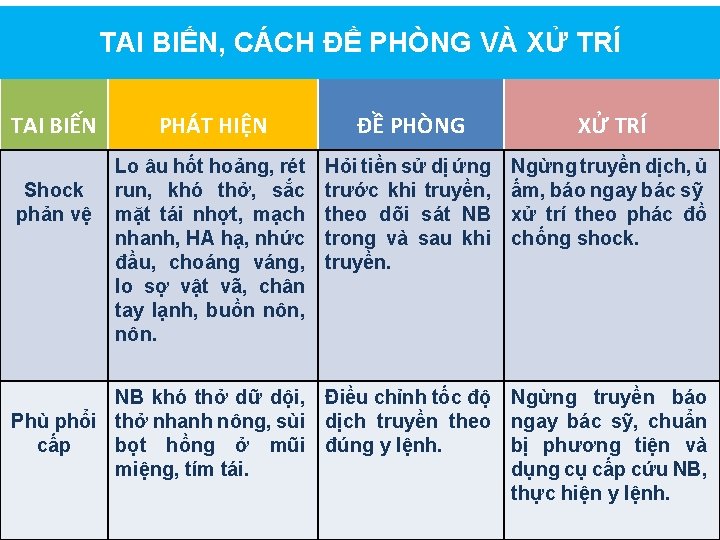 TAI BIẾN, CÁCH ĐỀ PHÒNG VÀ XỬ TRÍ

| TAI BIẾN | PHÁT HIỆN | ĐỀ PHÒNG | XỬ TRÍ |
|---|---|---|---|
| Shock phản vệ | Lo âu hốt hoảng, rét run, khó thở, sắc mặt tái nhợt, mạch nhanh, HA hạ, nhức đầu, choáng váng, lo sợ vật vã, chân tay lạnh, buồn nôn, nôn. | Hỏi tiền sử dị ứng trước khi truyền, theo dõi sát NB trong và sau khi truyền. | Ngừng truyền dịch, ủ ấm, báo ngay bác sỹ xử trí theo phác đồ chống shock. |
| Phù phổi cấp | NB khó thở dữ dội, thở nhanh nông, sùi bọt hồng ở mũi miệng, tím tái. | Điều chỉnh tốc độ dịch truyền theo đúng y lệnh. | Ngừng truyền báo ngay bác sỹ, chuẩn bị phương tiện và dụng cụ cấp cứu NB, thực hiện y lệnh. |